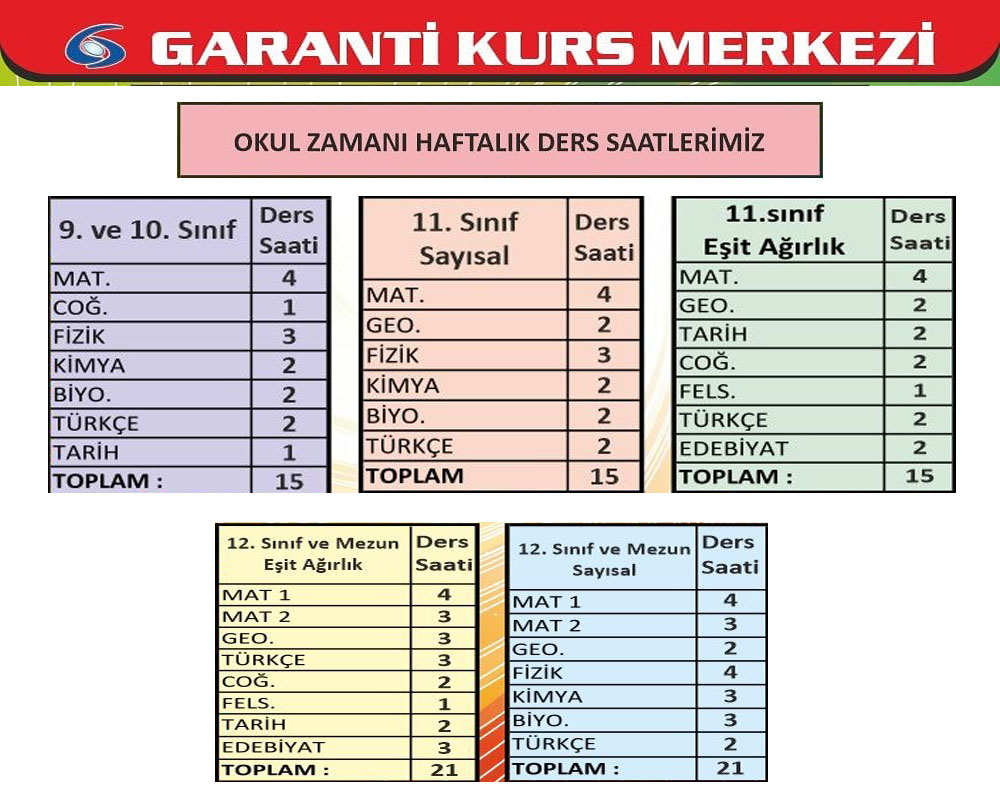 GARANTİ KURS MERKEZİ

OKUL ZAMANI HAFTALIK DERS SAATLERİMİZ

| 9. ve 10. Sınıf | Ders Saati |
|---|---|
| MAT. | 4 |
| COĞ. | 1 |
| FİZİK | 3 |
| KİMYA | 2 |
| BİYO. | 2 |
| TÜRKÇE | 2 |
| TARİH | 1 |
| TOPLAM : | 15 |

| 11. Sınıf Sayısal | Ders Saati |
|---|---|
| MAT. | 4 |
| GEO. | 2 |
| FİZİK | 3 |
| KİMYA | 2 |
| BİYO. | 2 |
| TÜRKÇE | 2 |
| TOPLAM | 15 |

| 11.sınıf Eşit Ağırlık | Ders Saati |
|---|---|
| MAT. | 4 |
| GEO. | 2 |
| TARİH | 2 |
| COĞ. | 2 |
| FELS. | 1 |
| TÜRKÇE | 2 |
| EDEBİYAT | 2 |
| TOPLAM : | 15 |

| 12. Sınıf ve Mezun Eşit Ağırlık | Ders Saati |
|---|---|
| MAT 1 | 4 |
| MAT 2 | 3 |
| GEO. | 3 |
| TÜRKÇE | 3 |
| COĞ. | 2 |
| FELS. | 1 |
| TARİH | 2 |
| EDEBİYAT | 3 |
| TOPLAM : | 21 |

| 12. Sınıf ve Mezun Sayısal | Ders Saati |
|---|---|
| MAT 1 | 4 |
| MAT 2 | 3 |
| GEO. | 2 |
| FİZİK | 4 |
| KİMYA | 3 |
| BİYO. | 3 |
| TÜRKÇE | 2 |
| TOPLAM : | 21 |